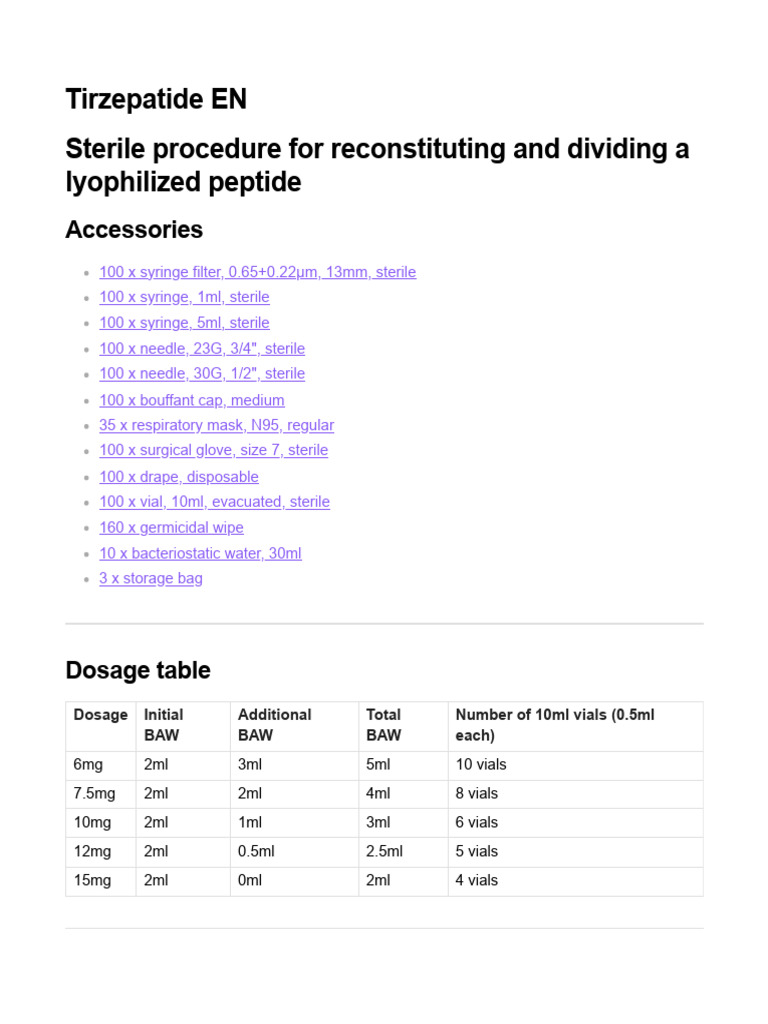 Tirzepatide EN

Sterile procedure for reconstituting and dividing a lyophilized peptide

Accessories

- 100 x syringe filter, 0.65+0.22µm, 13mm, sterile
- 100 x syringe, 1ml, sterile
- 100 x syringe, 5ml, sterile
- 100 x needle, 23G, 3/4", sterile
- 100 x needle, 30G, 1/2", sterile
- 100 x bouffant cap, medium
- 35 x respiratory mask, N95, regular
- 100 x surgical glove, size 7, sterile
- 100 x drape, disposable
- 100 x vial, 10ml, evacuated, sterile
- 160 x germicidal wipe
- 10 x bacteriostatic water, 30ml
- 3 x storage bag

Dosage table

| Dosage | Initial BAW | Additional BAW | Total BAW | Number of 10ml vials (0.5ml each) |
|---|---|---|---|---|
| 6mg | 2ml | 3ml | 5ml | 10 vials |
| 7.5mg | 2ml | 2ml | 4ml | 8 vials |
| 10mg | 2ml | 1ml | 3ml | 6 vials |
| 12mg | 2ml | 0.5ml | 2.5ml | 5 vials |
| 15mg | 2ml | 0ml | 2ml | 4 vials |